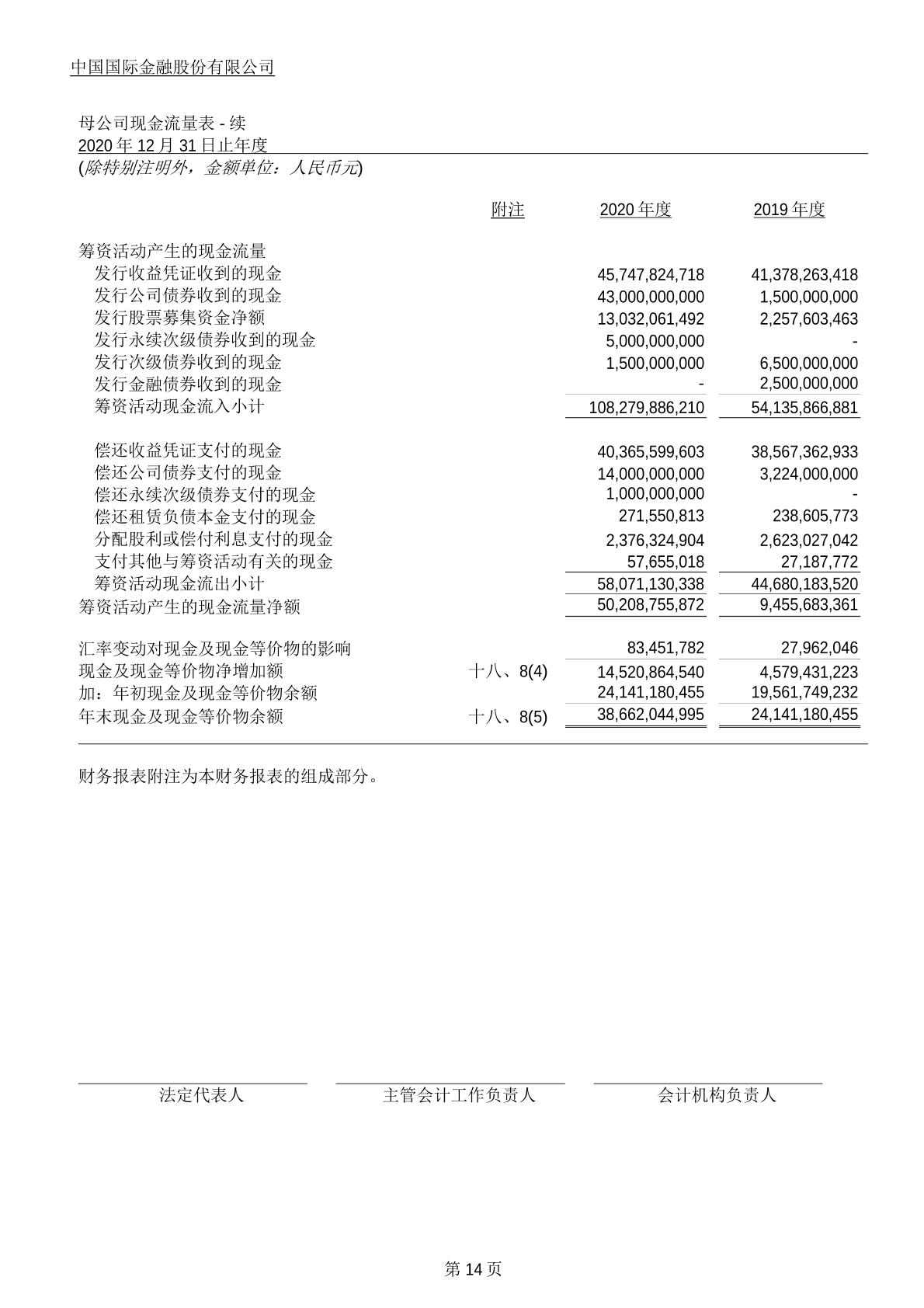 中国国际金融股份有限公司

母公司现金流量表 - 续
2020 年 12 月 31 日止年度
(除特别注明外，金额单位：人民币元)

| | 附注 | 2020 年度 | 2019 年度 |
|---|---|---|---|
| 筹资活动产生的现金流量 | | | |
| 发行收益凭证收到的现金 | | 45,747,824,718 | 41,378,263,418 |
| 发行公司债券收到的现金 | | 43,000,000,000 | 1,500,000,000 |
| 发行股票募集资金净额 | | 13,032,061,492 | 2,257,603,463 |
| 发行永续次级债券收到的现金 | | 5,000,000,000 | - |
| 发行次级债券收到的现金 | | 1,500,000,000 | 6,500,000,000 |
| 发行金融债券收到的现金 | | - | 2,500,000,000 |
| 筹资活动现金流入小计 | | 108,279,886,210 | 54,135,866,881 |
| 偿还收益凭证支付的现金 | | 40,365,599,603 | 38,567,362,933 |
| 偿还公司债券支付的现金 | | 14,000,000,000 | 3,224,000,000 |
| 偿还永续次级债券支付的现金 | | 1,000,000,000 | - |
| 偿还租赁负债本金支付的现金 | | 271,550,813 | 238,605,773 |
| 分配股利或偿付利息支付的现金 | | 2,376,324,904 | 2,623,027,042 |
| 支付其他与筹资活动有关的现金 | | 57,655,018 | 27,187,772 |
| 筹资活动现金流出小计 | | 58,071,130,338 | 44,680,183,520 |
| 筹资活动产生的现金流量净额 | | 50,208,755,872 | 9,455,683,361 |
| 汇率变动对现金及现金等价物的影响 | | 83,451,782 | 27,962,046 |
| 现金及现金等价物净增加额 | 十八、8(4) | 14,520,864,540 | 4,579,431,223 |
| 加：年初现金及现金等价物余额 | | 24,141,180,455 | 19,561,749,232 |
| 年末现金及现金等价物余额 | 十八、8(5) | 38,662,044,995 | 24,141,180,455 |

财务报表附注为本财务报表的组成部分。

法定代表人　　主管会计工作负责人　　会计机构负责人

第 14 页